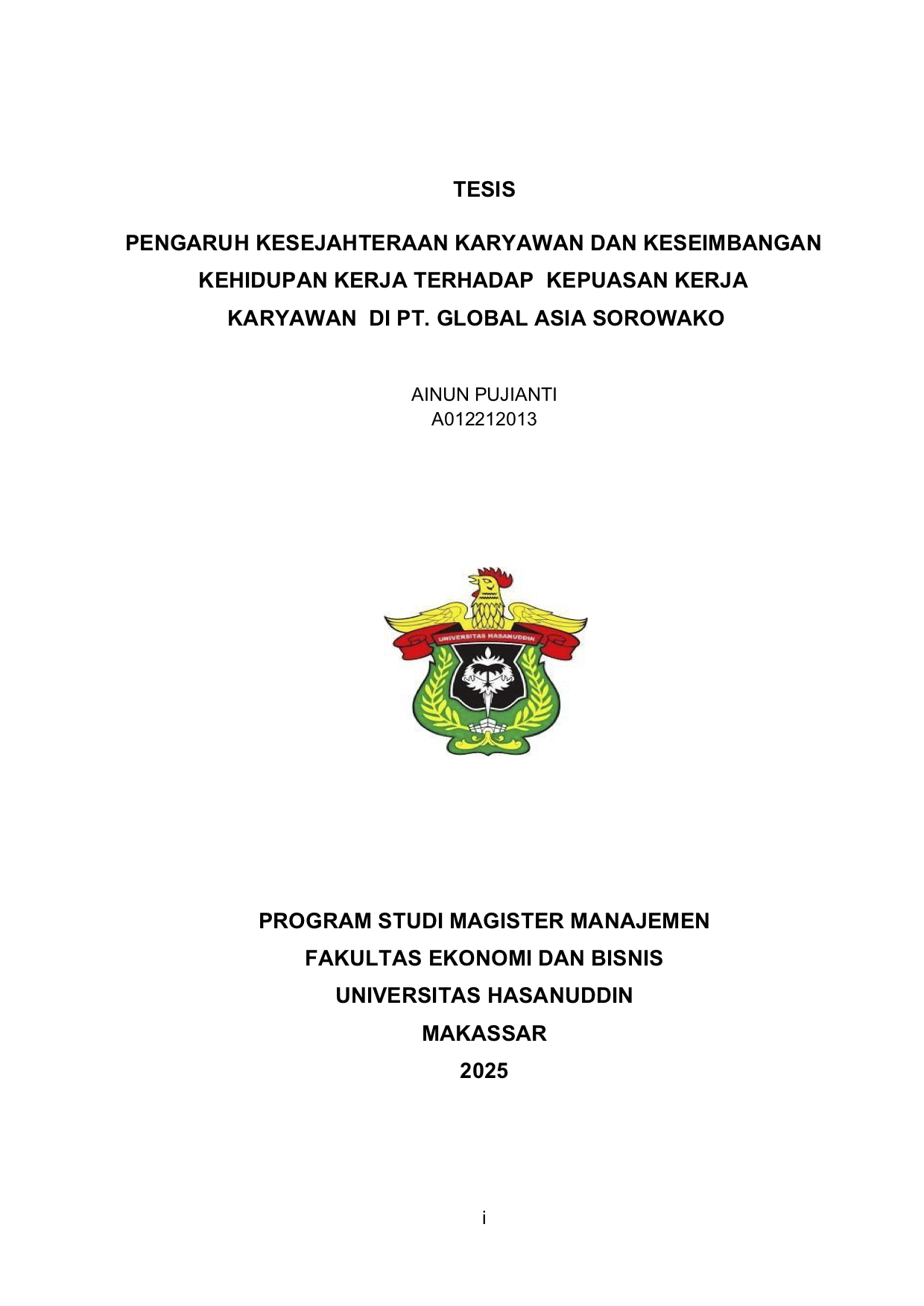 TESIS

PENGARUH KESEJAHTERAAN KARYAWAN DAN KESEIMBANGAN KEHIDUPAN KERJA TERHADAP KEPUASAN KERJA KARYAWAN DI PT. GLOBAL ASIA SOROWAKO

AINUN PUJIANTI
A012212013

UNIVERSITAS HASANUDDIN

PROGRAM STUDI MAGISTER MANAJEMEN
FAKULTAS EKONOMI DAN BISNIS
UNIVERSITAS HASANUDDIN
MAKASSAR
2025

i